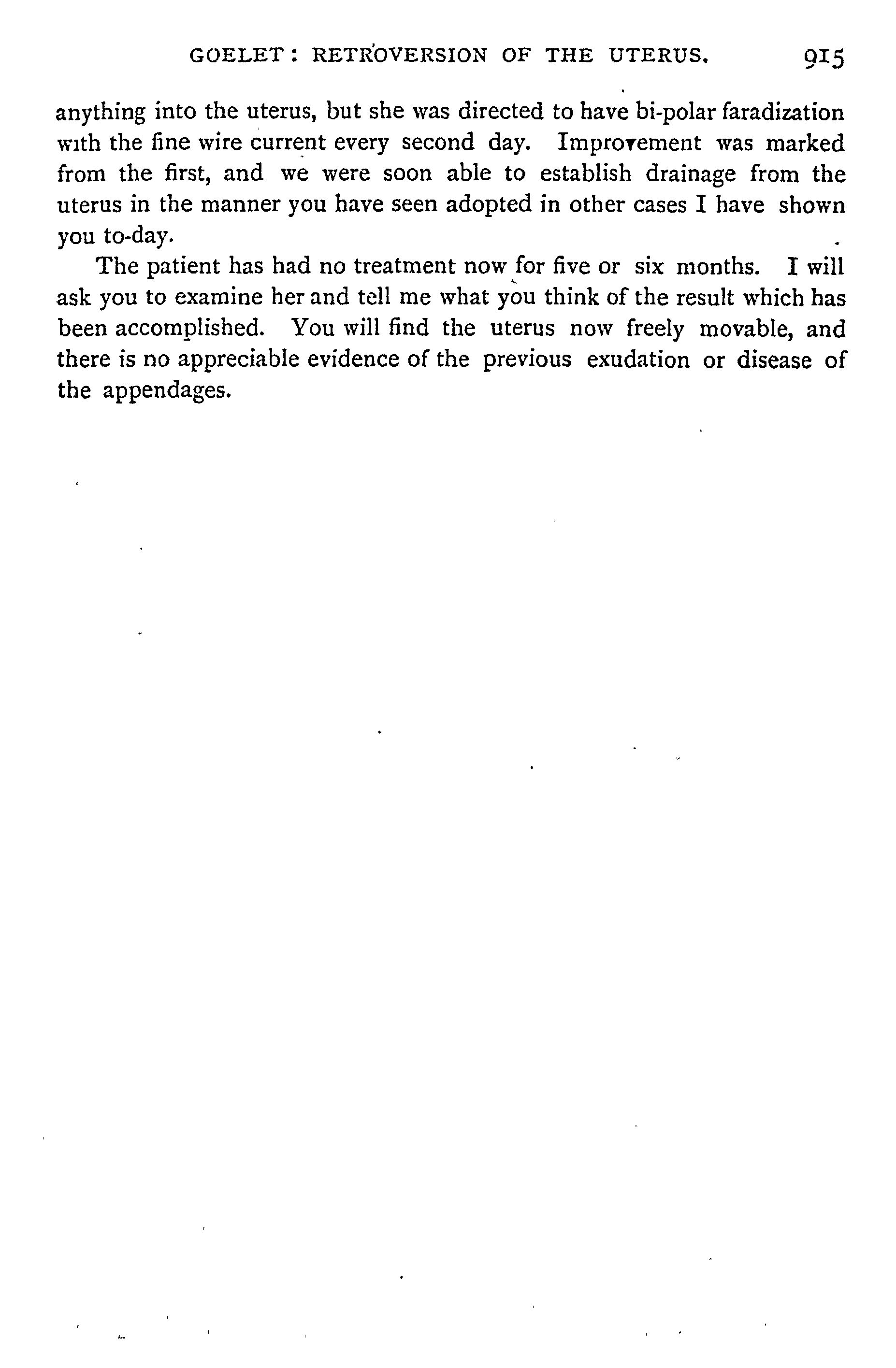 GOELET: RETROVERSION OF THE UTERUS. 915

anything into the uterus, but she was directed to have bi-polar faradization with the fine wire current every second day. Improvement was marked from the first, and we were soon able to establish drainage from the uterus in the manner you have seen adopted in other cases I have shown you to-day.

The patient has had no treatment now for five or six months. I will ask you to examine her and tell me what you think of the result which has been accomplished. You will find the uterus now freely movable, and there is no appreciable evidence of the previous exudation or disease of the appendages.